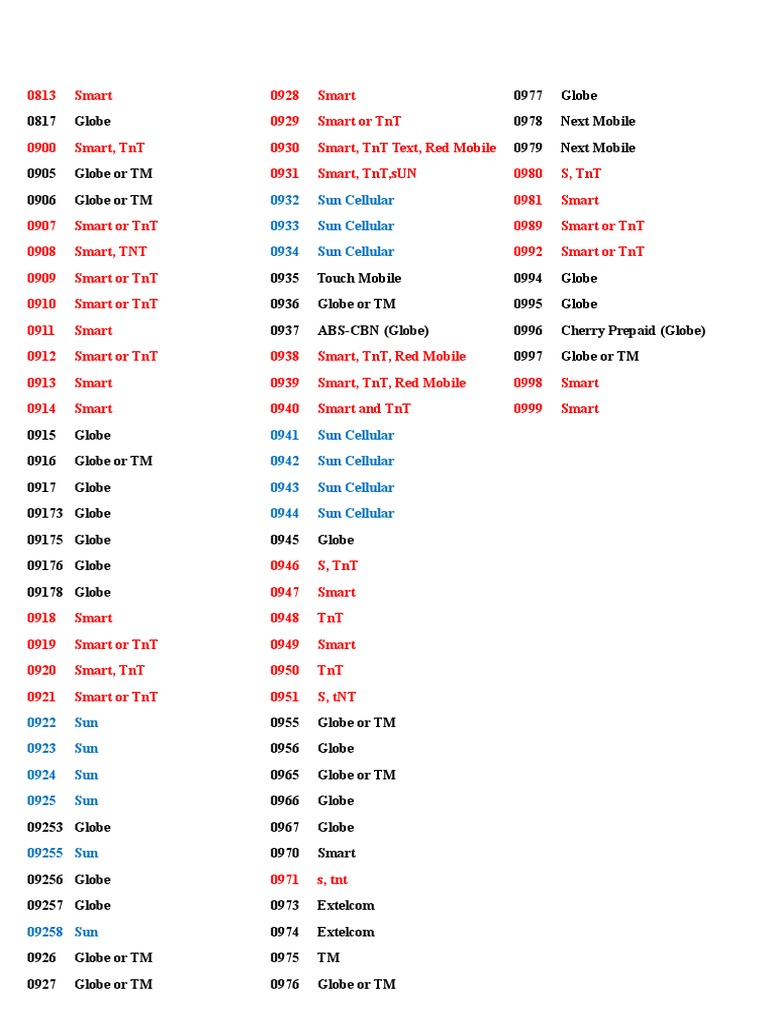 0813 Smart
0817 Globe
0900 Smart, TnT
0905 Globe or TM
0906 Globe or TM
0907 Smart or TnT
0908 Smart, TNT
0909 Smart or TnT
0910 Smart or TnT
0911 Smart
0912 Smart or TnT
0913 Smart
0914 Smart
0915 Globe
0916 Globe or TM
0917 Globe
09173 Globe
09175 Globe
09176 Globe
09178 Globe
0918 Smart
0919 Smart or TnT
0920 Smart, TnT
0921 Smart or TnT
0922 Sun
0923 Sun
0924 Sun
0925 Sun
09253 Globe
09255 Sun
09256 Globe
09257 Globe
09258 Sun
0926 Globe or TM
0927 Globe or TM

0928 Smart
0929 Smart or TnT
0930 Smart, TnT Text, Red Mobile
0931 Smart, TnT,sUN
0932 Sun Cellular
0933 Sun Cellular
0934 Sun Cellular
0935 Touch Mobile
0936 Globe or TM
0937 ABS-CBN (Globe)
0938 Smart, TnT, Red Mobile
0939 Smart, TnT, Red Mobile
0940 Smart and TnT
0941 Sun Cellular
0942 Sun Cellular
0943 Sun Cellular
0944 Sun Cellular
0945 Globe
0946 S, TnT
0947 Smart
0948 TnT
0949 Smart
0950 TnT
0951 S, tNT
0955 Globe or TM
0956 Globe
0965 Globe or TM
0966 Globe
0967 Globe
0970 Smart
0971 s, tnt
0973 Extelcom
0974 Extelcom
0975 TM
0976 Globe or TM

0977 Globe
0978 Next Mobile
0979 Next Mobile
0980 S, TnT
0981 Smart
0989 Smart or TnT
0992 Smart or TnT
0994 Globe
0995 Globe
0996 Cherry Prepaid (Globe)
0997 Globe or TM
0998 Smart
0999 Smart